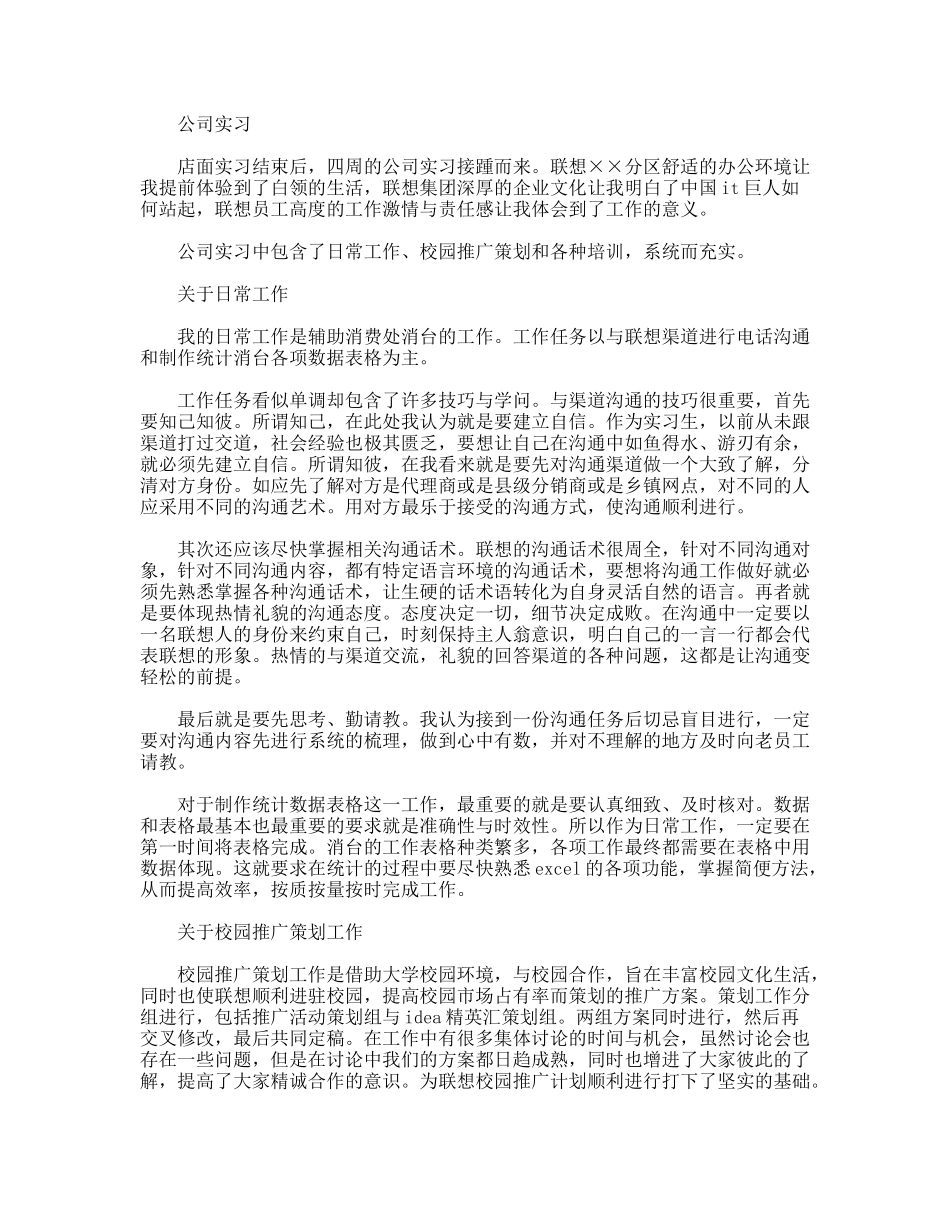 公司实习

店面实习结束后，四周的公司实习接踵而来。联想××分区舒适的办公环境让我提前体验到了白领的生活，联想集团深厚的企业文化让我明白了中国 it 巨人如何站起，联想员工高度的工作激情与责任感让我体会到了工作的意义。

公司实习中包含了日常工作、校园推广策划和各种培训，系统而充实。

关于日常工作

我的日常工作是辅助消费处消台的工作。工作任务以与联想渠道进行电话沟通和制作统计消台各项数据表格为主。

工作任务看似单调却包含了许多技巧与学问。与渠道沟通的技巧很重要，首先要知己知彼。所谓知己，在此处我认为就是要建立自信。作为实习生，以前从未跟渠道打过交道，社会经验也极其匮乏，要想让自己在沟通中如鱼得水、游刃有余，就必须先建立自信。所谓知彼，在我看来就是要先对沟通渠道做一个大致了解，分清对方身份。如应先了解对方是代理商或是县级分销商或是乡镇网点，对不同的人应采用不同的沟通艺术。用对方最乐于接受的沟通方式，使沟通顺利进行。

其次还应该尽快掌握相关沟通话术。联想的沟通话术很周全，针对不同沟通对象，针对不同沟通内容，都有特定语言环境的沟通话术，要想将沟通工作做好就必须先熟悉掌握各种沟通话术，让生硬的话术语转化为自身灵活自然的语言。再者就是要体现热情礼貌的沟通态度。态度决定一切，细节决定成败。在沟通中一定要以一名联想人的身份来约束自己，时刻保持主人翁意识，明白自己的一言一行都会代表联想的形象。热情的与渠道交流，礼貌的回答渠道的各种问题，这都是让沟通变轻松的前提。

最后就是要先思考、勤请教。我认为接到一份沟通任务后切忌盲目进行，一定要对沟通内容先进行系统的梳理，做到心中有数，并对不理解的地方及时向老员工请教。

对于制作统计数据表格这一工作，最重要的就是要认真细致、及时核对。数据和表格最基本也最重要的要求就是准确性与时效性。所以作为日常工作，一定要在第一时间将表格完成。消台的工作表格种类繁多，各项工作最终都需要在表格中用数据体现。这就要求在统计的过程中要尽快熟悉 excel 的各项功能，掌握简便方法，从而提高效率，按质按量按时完成工作。

关于校园推广策划工作

校园推广策划工作是借助大学校园环境，与校园合作，旨在丰富校园文化生活，同时也使联想顺利进驻校园，提高校园市场占有率而策划的推广方案。策划工作分组进行，包括推广活动策划组与 idea 精英汇策划组。两组方案同时进行，然后再交叉修改，最后共同定稿。在工作中有很多集体讨论的时间与机会，虽然讨论会也存在一些问题，但是在讨论中我们的方案都日趋成熟，同时也增进了大家彼此的了解，提高了大家精诚合作的意识。为联想校园推广计划顺利进行打下了坚实的基础。